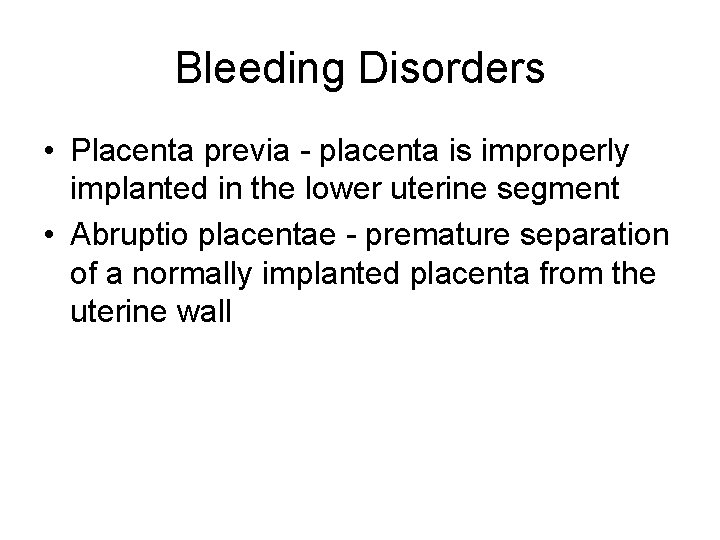 Bleeding Disorders

• Placenta previa - placenta is improperly implanted in the lower uterine segment
• Abruptio placentae - premature separation of a normally implanted placenta from the uterine wall